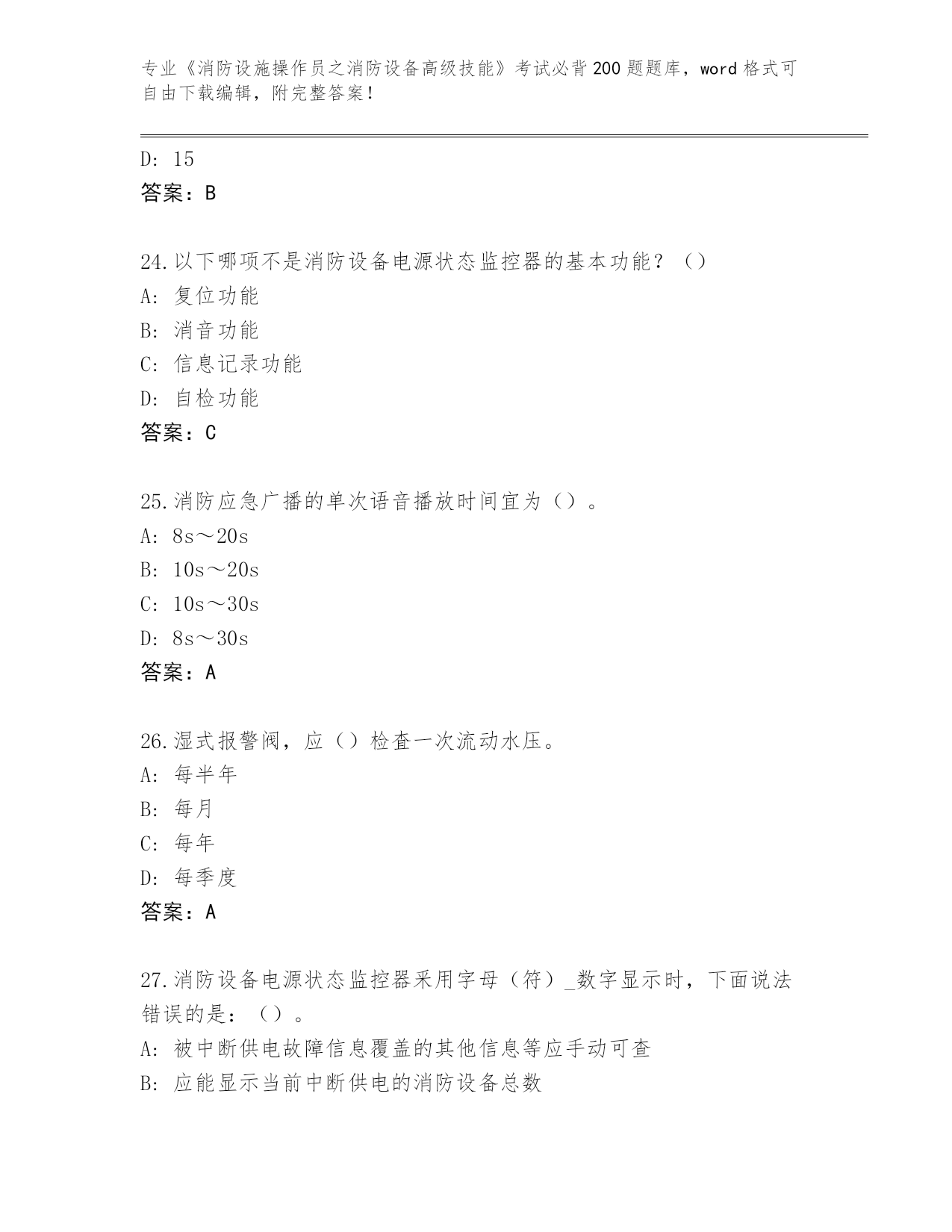 专业《消防设施操作员之消防设备高级技能》考试必背200题题库，word格式可自由下载编辑，附完整答案！

D: 15
答案：B

24.以下哪项不是消防设备电源状态监控器的基本功能？（）
A: 复位功能
B: 消音功能
C: 信息记录功能
D: 自检功能
答案：C

25.消防应急广播的单次语音播放时间宜为（）。
A: 8s～20s
B: 10s～20s
C: 10s～30s
D: 8s～30s
答案：A

26.湿式报警阀，应（）检查一次流动水压。
A: 每半年
B: 每月
C: 每年
D: 每季度
答案：A

27.消防设备电源状态监控器采用字母（符）_数字显示时，下面说法错误的是：（）。
A: 被中断供电故障信息覆盖的其他信息等应手动可查
B: 应能显示当前中断供电的消防设备总数